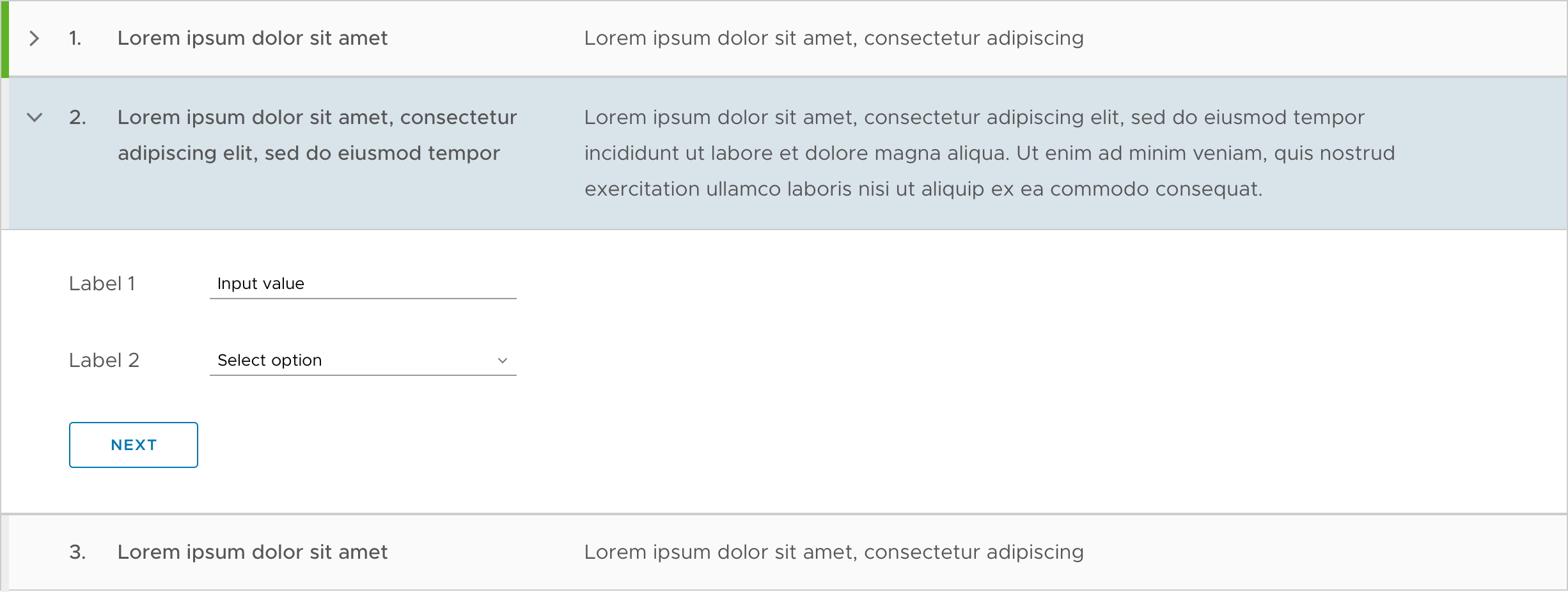 1. Lorem ipsum dolor sit amet

Lorem ipsum dolor sit amet, consectetur adipiscing

2. Lorem ipsum dolor sit amet, consectetur adipiscing elit, sed do eiusmod tempor

Lorem ipsum dolor sit amet, consectetur adipiscing elit, sed do eiusmod tempor incididunt ut labore et dolore magna aliqua. Ut enim ad minim veniam, quis nostrud exercitation ullamco laboris nisi ut aliquip ex ea commodo consequat.

Label 1

Input value

Label 2

Select option

NEXT

3. Lorem ipsum dolor sit amet

Lorem ipsum dolor sit amet, consectetur adipiscing